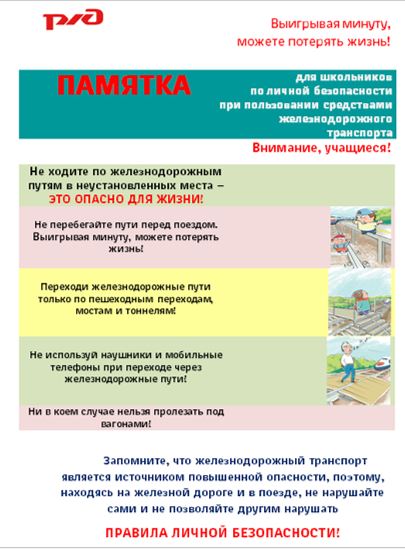 РЖД

Выигрывая минуту, можете потерять жизнь!

ПАМЯТКА

для школьников по личной безопасности при пользовании средствами железнодорожного транспорта

Внимание, учащиеся!

Не ходите по железнодорожным путям в неустановленных места – ЭТО ОПАСНО ДЛЯ ЖИЗНИ!

Не перебегайте пути перед поездом. Выигрывая минуту, можете потерять жизнь!

Переходи железнодорожные пути только по пешеходным переходам, мостам и тоннелям!

Не используй наушники и мобильные телефоны при переходе через железнодорожные пути!

Ни в коем случае нельзя пролезать под вагонами!

Запомните, что железнодорожный транспорт является источником повышенной опасности, поэтому, находясь на железной дороге и в поезде, не нарушайте сами и не позволяйте другим нарушать

ПРАВИЛА ЛИЧНОЙ БЕЗОПАСНОСТИ!